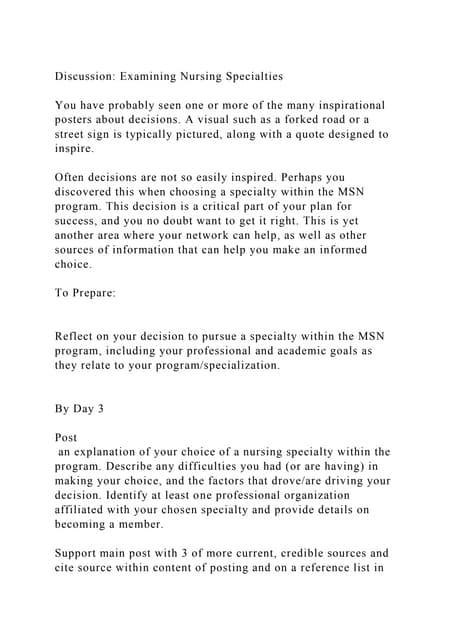 Discussion: Examining Nursing Specialties

You have probably seen one or more of the many inspirational posters about decisions. A visual such as a forked road or a street sign is typically pictured, along with a quote designed to inspire.

Often decisions are not so easily inspired. Perhaps you discovered this when choosing a specialty within the MSN program. This decision is a critical part of your plan for success, and you no doubt want to get it right. This is yet another area where your network can help, as well as other sources of information that can help you make an informed choice.

To Prepare:

Reflect on your decision to pursue a specialty within the MSN program, including your professional and academic goals as they relate to your program/specialization.

By Day 3

Post
an explanation of your choice of a nursing specialty within the program. Describe any difficulties you had (or are having) in making your choice, and the factors that drove/are driving your decision. Identify at least one professional organization affiliated with your chosen specialty and provide details on becoming a member.

Support main post with 3 of more current, credible sources and cite source within content of posting and on a reference list in